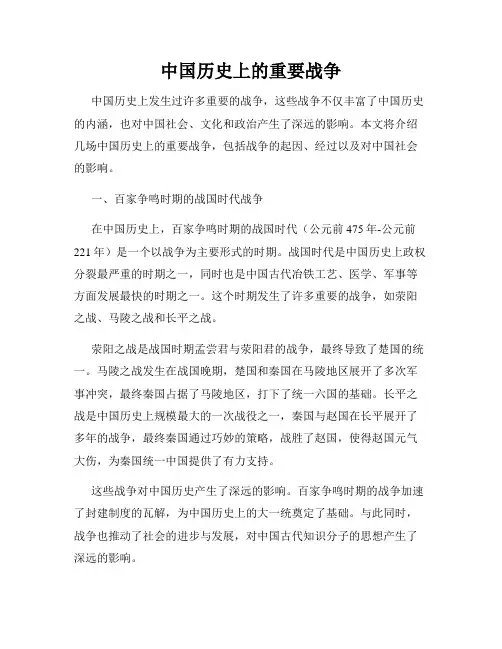 中国历史上的重要战争

中国历史上发生过许多重要的战争，这些战争不仅丰富了中国历史的内涵，也对中国社会、文化和政治产生了深远的影响。本文将介绍几场中国历史上的重要战争，包括战争的起因、经过以及对中国社会的影响。

一、百家争鸣时期的战国时代战争

在中国历史上，百家争鸣时期的战国时代（公元前475年-公元前221年）是一个以战争为主要形式的时期。战国时代是中国历史上政权分裂最严重的时期之一，同时也是中国古代冶铁工艺、医学、军事等方面发展最快的时期之一。这个时期发生了许多重要的战争，如荥阳之战、马陵之战和长平之战。

荥阳之战是战国时期孟尝君与荥阳君的战争，最终导致了楚国的统一。马陵之战发生在战国晚期，楚国和秦国在马陵地区展开了多次军事冲突，最终秦国占据了马陵地区，打下了统一六国的基础。长平之战是中国历史上规模最大的一次战役之一，秦国与赵国在长平展开了多年的战争，最终秦国通过巧妙的策略，战胜了赵国，使得赵国元气大伤，为秦国统一中国提供了有力支持。

这些战争对中国历史产生了深远的影响。百家争鸣时期的战争加速了封建制度的瓦解，为中国历史上的大一统奠定了基础。与此同时，战争也推动了社会的进步与发展，对中国古代知识分子的思想产生了深远的影响。